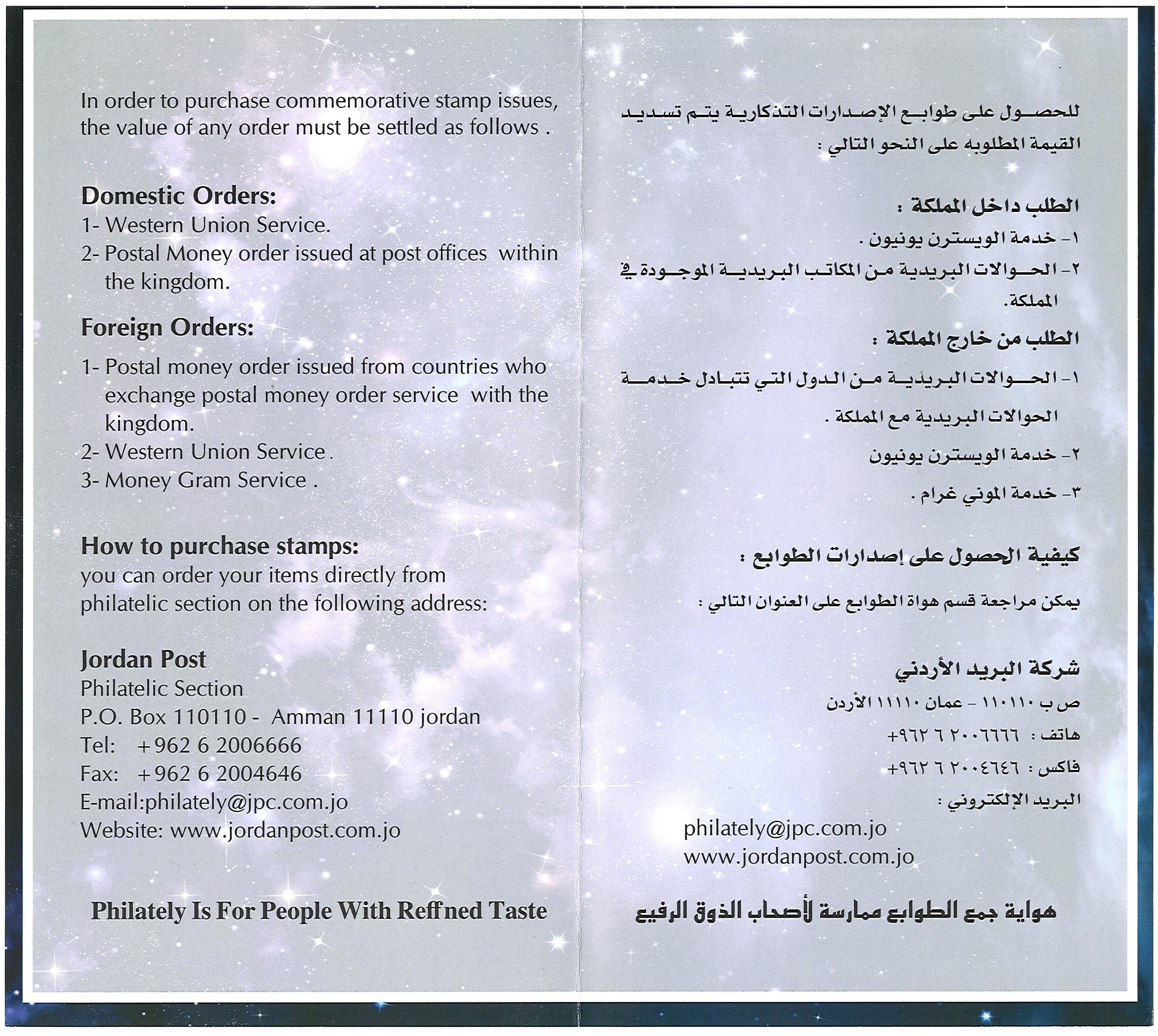 In order to purchase commemorative stamp issues, the value of any order must be settled as follows .

Domestic Orders:
1- Western Union Service.
2- Postal Money order issued at post offices within the kingdom.

Foreign Orders:
1- Postal money order issued from countries who exchange postal money order service with the kingdom.
2- Western Union Service .
3- Money Gram Service .

How to purchase stamps:
you can order your items directly from philatelic section on the following address:

Jordan Post
Philatelic Section
P.O. Box 110110 - Amman 11110 jordan
Tel: +962 6 2006666
Fax: +962 6 2004646
E-mail:philately@jpc.com.jo
Website: www.jordanpost.com.jo

Philately Is For People With Reffned Taste

للحصول على طوابع الإصدارات التذكارية يتم تسديد القيمة المطلوبه على النحو التالي :

الطلب داخل المملكة :
١- خدمة الويسترن يونيون .
٢- الحوالات البريدية من المكاتب البريدية الموجودة في المملكة.

الطلب من خارج المملكة :
١- الحوالات البريدية من الدول التي تتبادل خدمة الحوالات البريدية مع المملكة .
٢- خدمة الويسترن يونيون
٣- خدمة الموني غرام .

كيفية الحصول على إصدارات الطوابع :
يمكن مراجعة قسم هواة الطوابع على العنوان التالي :

شركة البريد الأردني
ص ب ١١٠١١٠ - عمان ١١١١٠ الأردن
هاتف : ٢٠٠٦٦٦٦ ٦ ٩٦٢+
فاكس : ٢٠٠٤٦٤٦ ٦ ٩٦٢+
البريد الإلكتروني :
philately@jpc.com.jo
www.jordanpost.com.jo

هواية جمع الطوابع ممارسة لأصحاب الذوق الرفيع